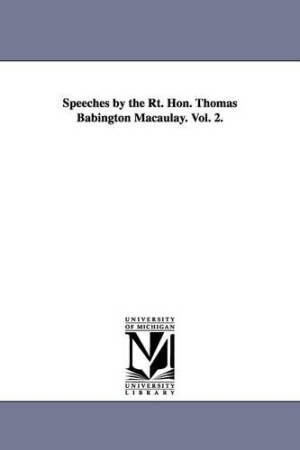 Speeches by the Rt. Hon. Thomas Babington Macaulay. Vol. 2.

UNIVERSITY
OF MICHIGAN

M

UNIVERSITY
LIBRARY